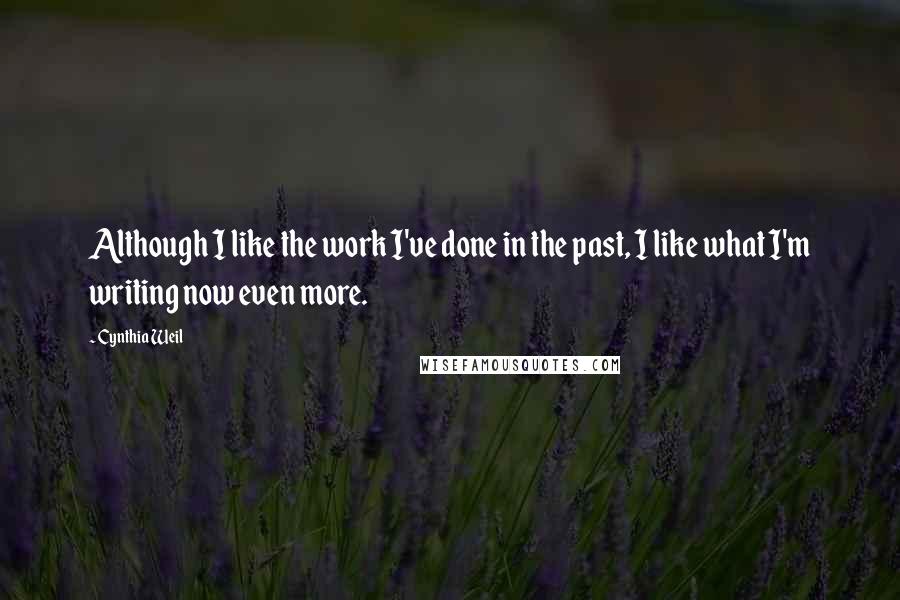 Although I like the work I've done in the past, I like what I'm writing now even more.

- Cynthia Weil

WISEFAMOUSQUOTES.COM